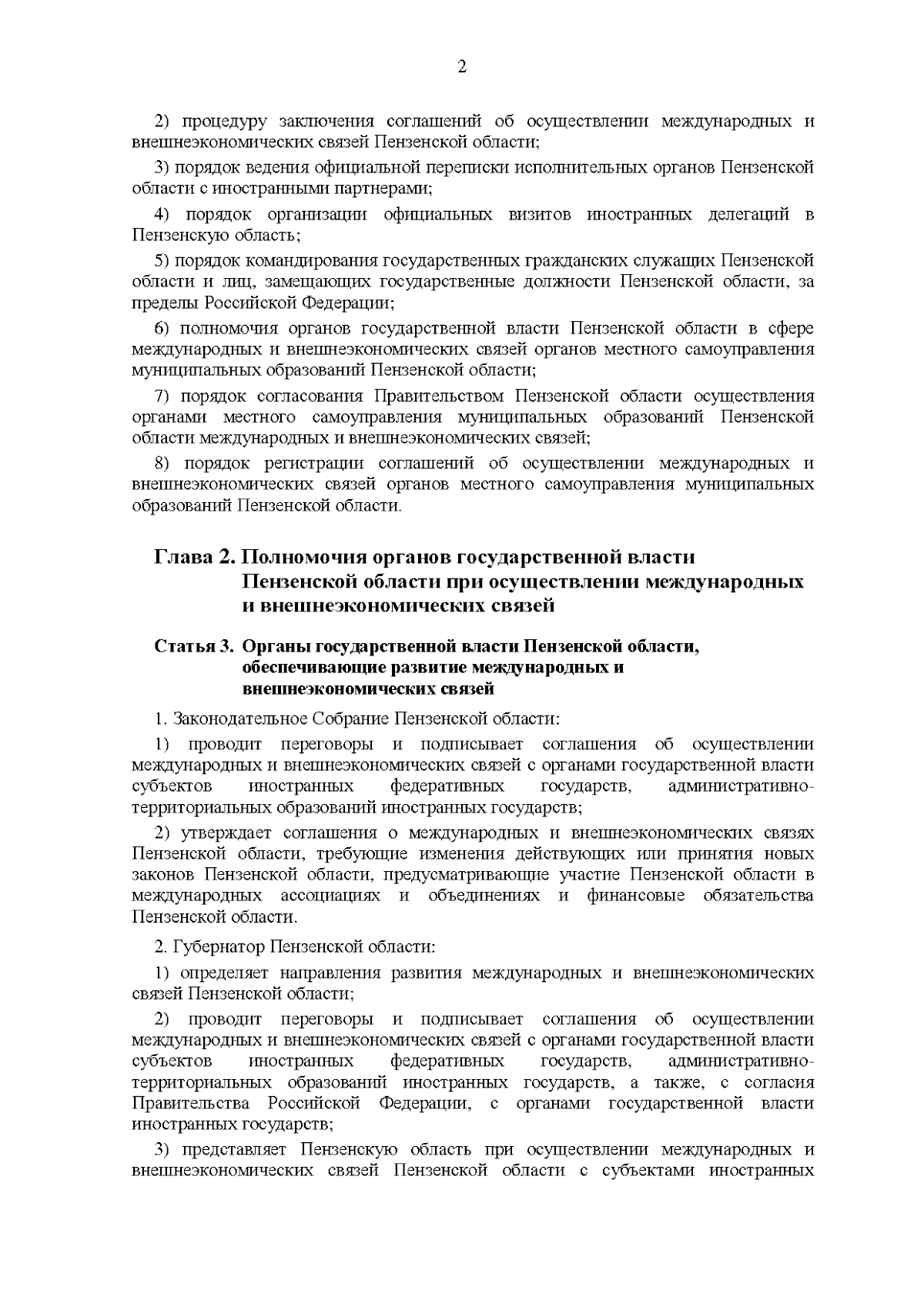 2

2) процедуру заключения соглашений об осуществлении международных и внешнеэкономических связей Пензенской области;

3) порядок ведения официальной переписки исполнительных органов Пензенской области с иностранными партнерами;

4) порядок организации официальных визитов иностранных делегаций в Пензенскую область;

5) порядок командирования государственных гражданских служащих Пензенской области и лиц, замещающих государственные должности Пензенской области, за пределы Российской Федерации;

6) полномочия органов государственной власти Пензенской области в сфере международных и внешнеэкономических связей органов местного самоуправления муниципальных образований Пензенской области;

7) порядок согласования Правительством Пензенской области осуществления органами местного самоуправления муниципальных образований Пензенской области международных и внешнеэкономических связей;

8) порядок регистрации соглашений об осуществлении международных и внешнеэкономических связей органов местного самоуправления муниципальных образований Пензенской области.

Глава 2. Полномочия органов государственной власти Пензенской области при осуществлении международных и внешнеэкономических связей

Статья 3. Органы государственной власти Пензенской области, обеспечивающие развитие международных и внешнеэкономических связей

1. Законодательное Собрание Пензенской области:

1) проводит переговоры и подписывает соглашения об осуществлении международных и внешнеэкономических связей с органами государственной власти субъектов иностранных федеративных государств, административно-территориальных образований иностранных государств;

2) утверждает соглашения о международных и внешнеэкономических связях Пензенской области, требующие изменения действующих или принятия новых законов Пензенской области, предусматривающие участие Пензенской области в международных ассоциациях и объединениях и финансовые обязательства Пензенской области.

2. Губернатор Пензенской области:

1) определяет направления развития международных и внешнеэкономических связей Пензенской области;

2) проводит переговоры и подписывает соглашения об осуществлении международных и внешнеэкономических связей с органами государственной власти субъектов иностранных федеративных государств, административно-территориальных образований иностранных государств, а также, с согласия Правительства Российской Федерации, с органами государственной власти иностранных государств;

3) представляет Пензенскую область при осуществлении международных и внешнеэкономических связей Пензенской области с субъектами иностранных